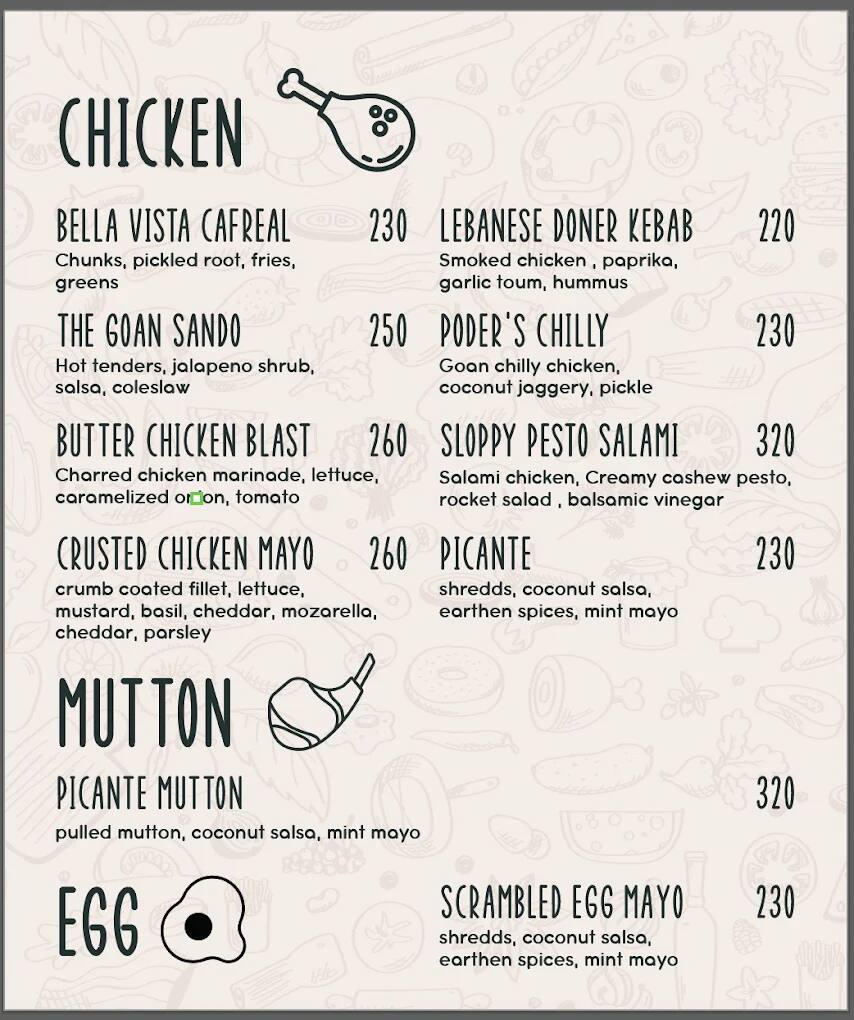 CHICKEN

BELLA VISTA CAFREAL 230
Chunks, pickled root, fries, greens

THE GOAN SANDO 250
Hot tenders, jalapeno shrub, salsa, coleslaw

BUTTER CHICKEN BLAST 260
Charred chicken marinade, lettuce, caramelized onion, tomato

CRUSTED CHICKEN MAYO 260
crumb coated fillet, lettuce, mustard, basil, cheddar, mozarella, cheddar, parsley

LEBANESE DONER KEBAB 220
Smoked chicken , paprika, garlic toum, hummus

PODER'S CHILLY 230
Goan chilly chicken, coconut jaggery, pickle

SLOPPY PESTO SALAMI 320
Salami chicken, Creamy cashew pesto, rocket salad , balsamic vinegar

PICANTE 230
shredds, coconut salsa, earthen spices, mint mayo

MUTTON

PICANTE MUTTON 320
pulled mutton, coconut salsa, mint mayo

EGG

SCRAMBLED EGG MAYO 230
shredds, coconut salsa, earthen spices, mint mayo